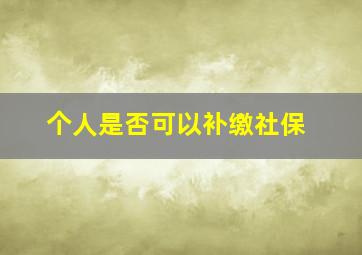 个人是否可以补缴社保